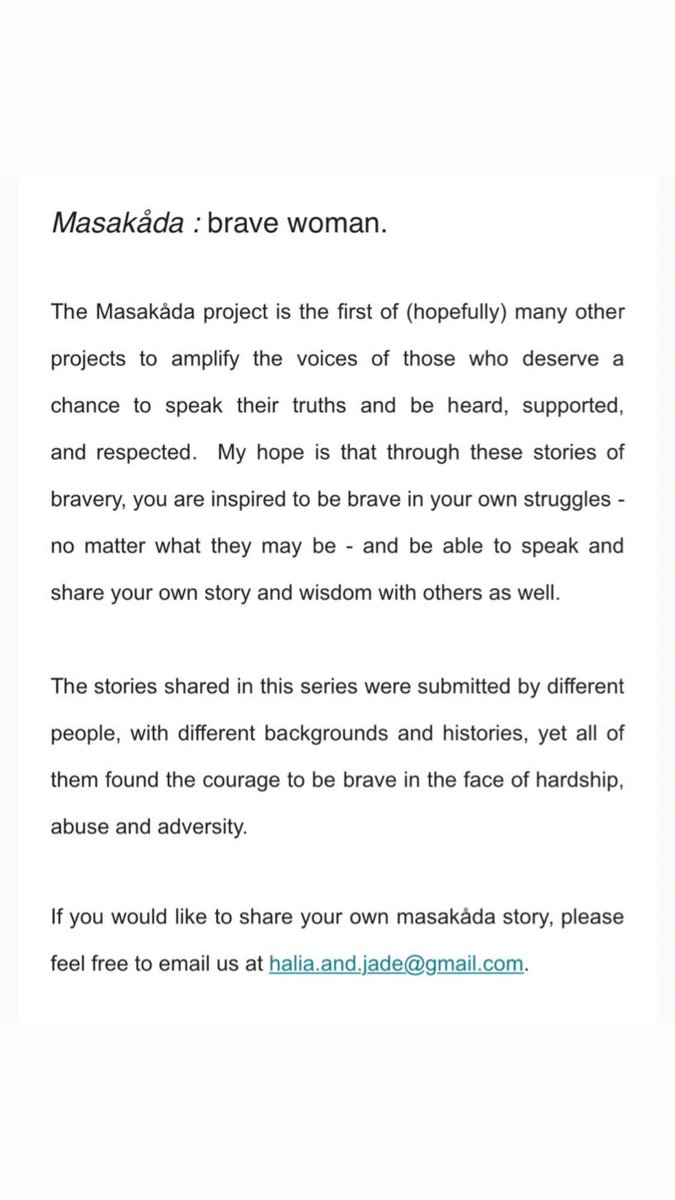 Masakåda : brave woman.

The Masakåda project is the first of (hopefully) many other projects to amplify the voices of those who deserve a chance to speak their truths and be heard, supported, and respected. My hope is that through these stories of bravery, you are inspired to be brave in your own struggles - no matter what they may be - and be able to speak and share your own story and wisdom with others as well.

The stories shared in this series were submitted by different people, with different backgrounds and histories, yet all of them found the courage to be brave in the face of hardship, abuse and adversity.

If you would like to share your own masakåda story, please feel free to email us at halia.and.jade@gmail.com.